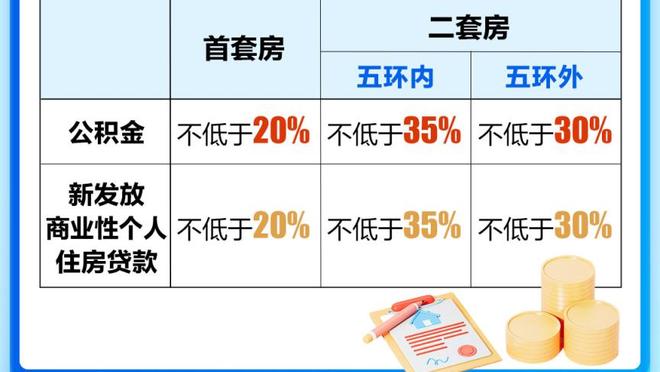 | | 首套房 | 二套房 | |
|---|---|---|---|
| | | 五环内 | 五环外 |
| 公积金 | 不低于20% | 不低于35% | 不低于30% |
| 新发放商业性个人住房贷款 | 不低于20% | 不低于35% | 不低于30% |